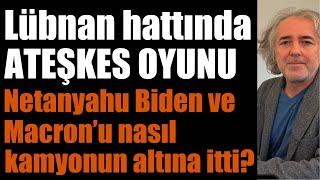 Lübnan hattında ATEŞKES OYUNU

Netanyahu Biden ve Macron'u nasıl kamyonun altına itti?